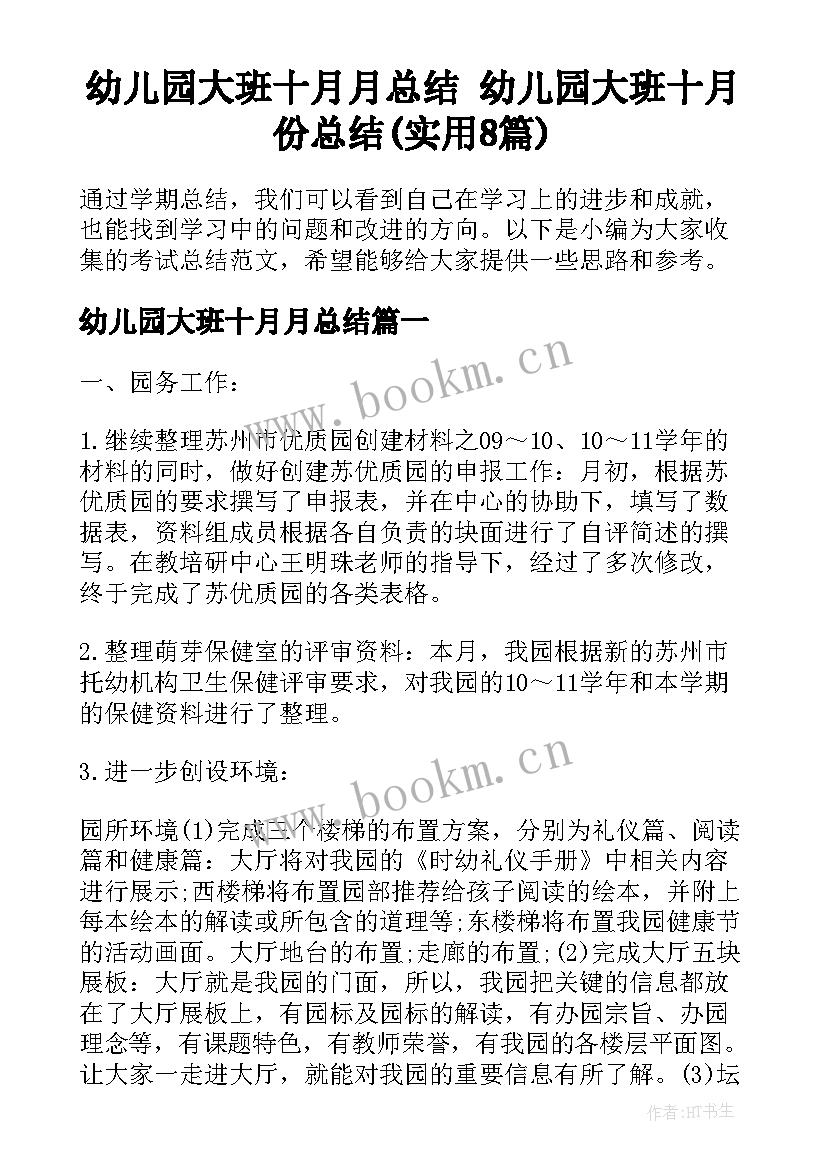 幼儿园大班十月月总结 幼儿园大班十月份总结(实用8篇)

通过学期总结，我们可以看到自己在学习上的进步和成就，也能找到学习中的问题和改进的方向。以下是小编为大家收集的考试总结范文，希望能够给大家提供一些思路和参考。

幼儿园大班十月月总结篇一

www.bookm.cn

一、园务工作：

1.继续整理苏州市优质园创建材料之09～10、10～11学年的材料的同时，做好创建苏优质园的申报工作：月初，根据苏优质园的要求撰写了申报表，并在中心的协助下，填写了数据表，资料组成员根据各自负责的块面进行了自评简述的撰写。在教培研中心王明珠老师的指导下，经过了多次修改，终于完成了苏优质园的各类表格。

2.整理萌芽保健室的评审资料：本月，我园根据新的苏州市托幼机构卫生保健评审要求，对我园的10～11学年和本学期的保健资料进行了整理。

3.进一步创设环境：

www.bookm.cn

园所环境(1)完成三个楼梯的布置方案，分别为礼仪篇、阅读篇和健康篇：大厅将对我园的《时幼礼仪手册》中相关内容进行展示;西楼梯将布置园部推荐给孩子阅读的绘本，并附上每本绘本的解读或所包含的道理等;东楼梯将布置我园健康节的活动画面。大厅地台的布置;走廊的布置;(2)完成大厅五块展板：大厅就是我园的门面，所以，我园把关键的信息都放在了大厅展板上，有园标及园标的解读，有办园宗旨、办园理念等，有课题特色，有教师荣誉，有我园的各楼层平面图。让大家一走进大厅，就能对我园的重要信息有所了解。(3)坛

作者:HT书生